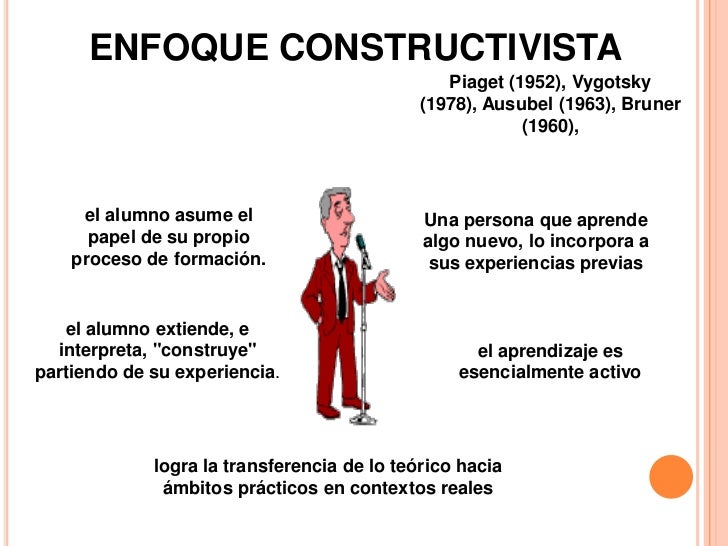 ENFOQUE CONSTRUCTIVISTA

Piaget (1952), Vygotsky (1978), Ausubel (1963), Bruner (1960),

el alumno asume el papel de su propio proceso de formación.

Una persona que aprende algo nuevo, lo incorpora a sus experiencias previas

el alumno extiende, e interpreta, "construye" partiendo de su experiencia.

el aprendizaje es esencialmente activo

logra la transferencia de lo teórico hacia ámbitos prácticos en contextos reales